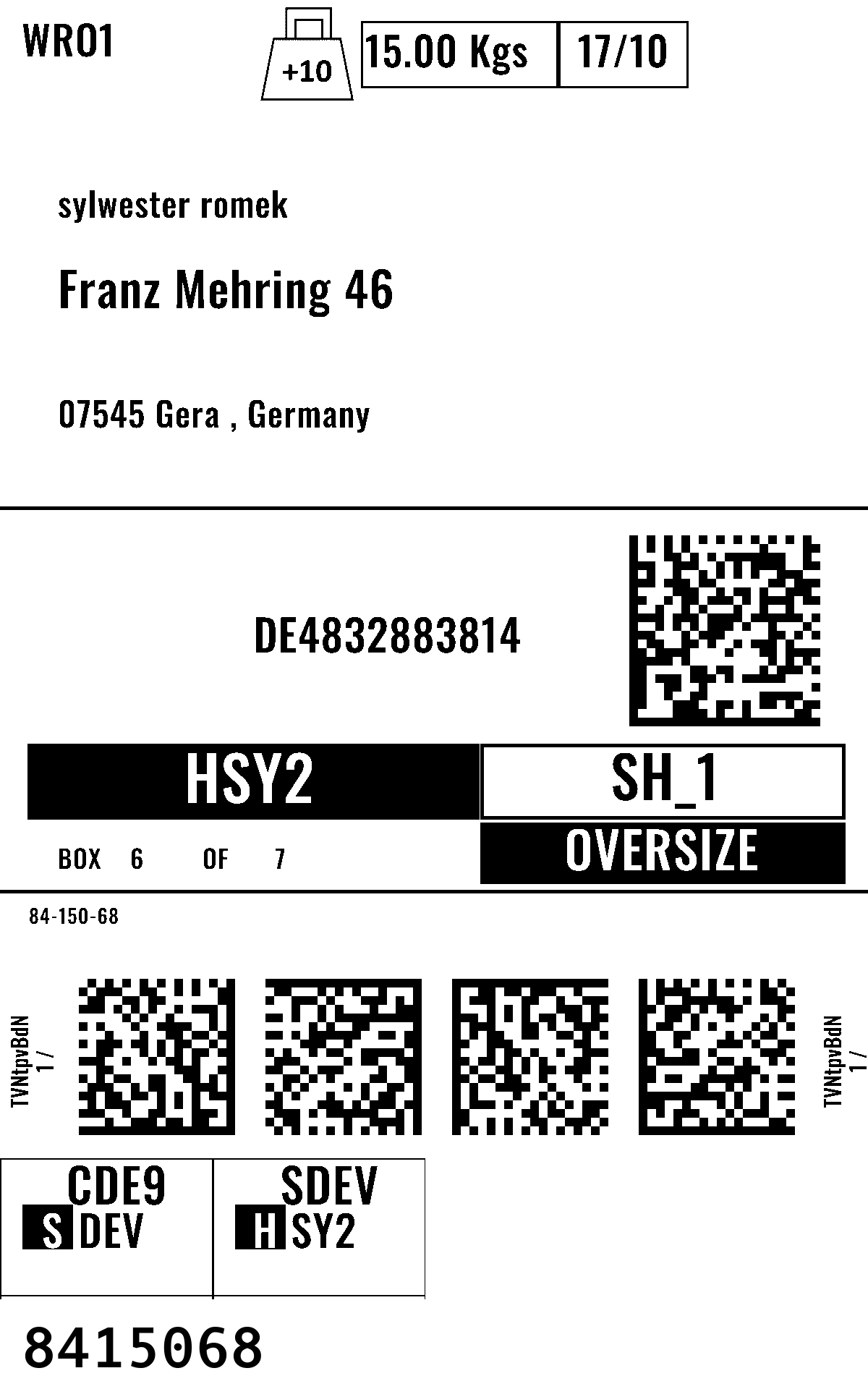 WRO1

+10

15.00 Kgs 17/10

sylwester romek

Franz Mehring 46

07545 Gera , Germany

DE4832883814

HSY2

SH_1

BOX 6 OF 7

OVERSIZE

84-150-68

TVNtpvBdN
1 /

TVNtpvBdN
1 /

CDE9
S DEV

SDEV
H SY2

8415068